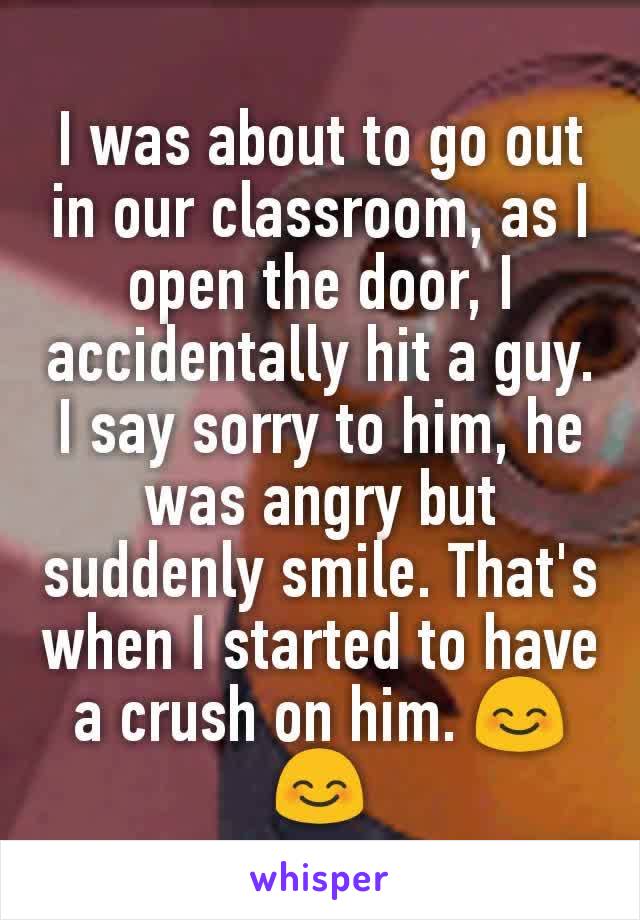 I was about to go out in our classroom, as I open the door, I accidentally hit a guy. I say sorry to him, he was angry but suddenly smile. That's when I started to have a crush on him. 😊😊

whisper